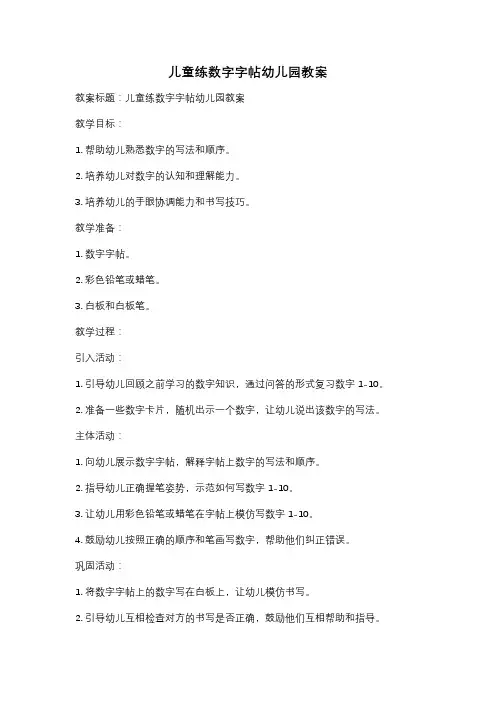 儿童练数字字帖幼儿园教案

教案标题：儿童练数字字帖幼儿园教案

教学目标：

1. 帮助幼儿熟悉数字的写法和顺序。

2. 培养幼儿对数字的认知和理解能力。

3. 培养幼儿的手眼协调能力和书写技巧。

教学准备：

1. 数字字帖。

2. 彩色铅笔或蜡笔。

3. 白板和白板笔。

教学过程：

引入活动：

1. 引导幼儿回顾之前学习的数字知识，通过问答的形式复习数字 1-10。

2. 准备一些数字卡片，随机出示一个数字，让幼儿说出该数字的写法。

主体活动：

1. 向幼儿展示数字字帖，解释字帖上数字的写法和顺序。

2. 指导幼儿正确握笔姿势，示范如何写数字 1-10。

3. 让幼儿用彩色铅笔或蜡笔在字帖上模仿写数字 1-10。

4. 鼓励幼儿按照正确的顺序和笔画写数字，帮助他们纠正错误。

巩固活动：

1. 将数字字帖上的数字写在白板上，让幼儿模仿书写。

2. 引导幼儿互相检查对方的书写是否正确，鼓励他们互相帮助和指导。